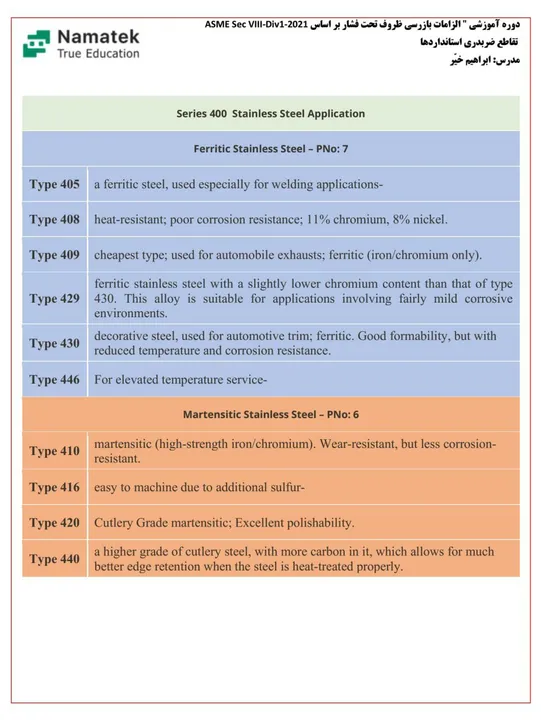 Namatek
True Education

دوره آموزشی "الزامات بازرسی ظروف تحت فشار بر اساس ASME Sec VIII-Div1-2021
تقاطع ضربدری استانداردها
مدرس: ابراهیم خیّر

| Series 400 Stainless Steel Application | |
|---|---|
| Ferritic Stainless Steel – PNo: 7 | |
| Type 405 | a ferritic steel, used especially for welding applications- |
| Type 408 | heat-resistant; poor corrosion resistance; 11% chromium, 8% nickel. |
| Type 409 | cheapest type; used for automobile exhausts; ferritic (iron/chromium only). |
| Type 429 | ferritic stainless steel with a slightly lower chromium content than that of type 430. This alloy is suitable for applications involving fairly mild corrosive environments. |
| Type 430 | decorative steel, used for automotive trim; ferritic. Good formability, but with reduced temperature and corrosion resistance. |
| Type 446 | For elevated temperature service- |
| Martensitic Stainless Steel – PNo: 6 | |
| Type 410 | martensitic (high-strength iron/chromium). Wear-resistant, but less corrosion-resistant. |
| Type 416 | easy to machine due to additional sulfur- |
| Type 420 | Cutlery Grade martensitic; Excellent polishability. |
| Type 440 | a higher grade of cutlery steel, with more carbon in it, which allows for much better edge retention when the steel is heat-treated properly. |